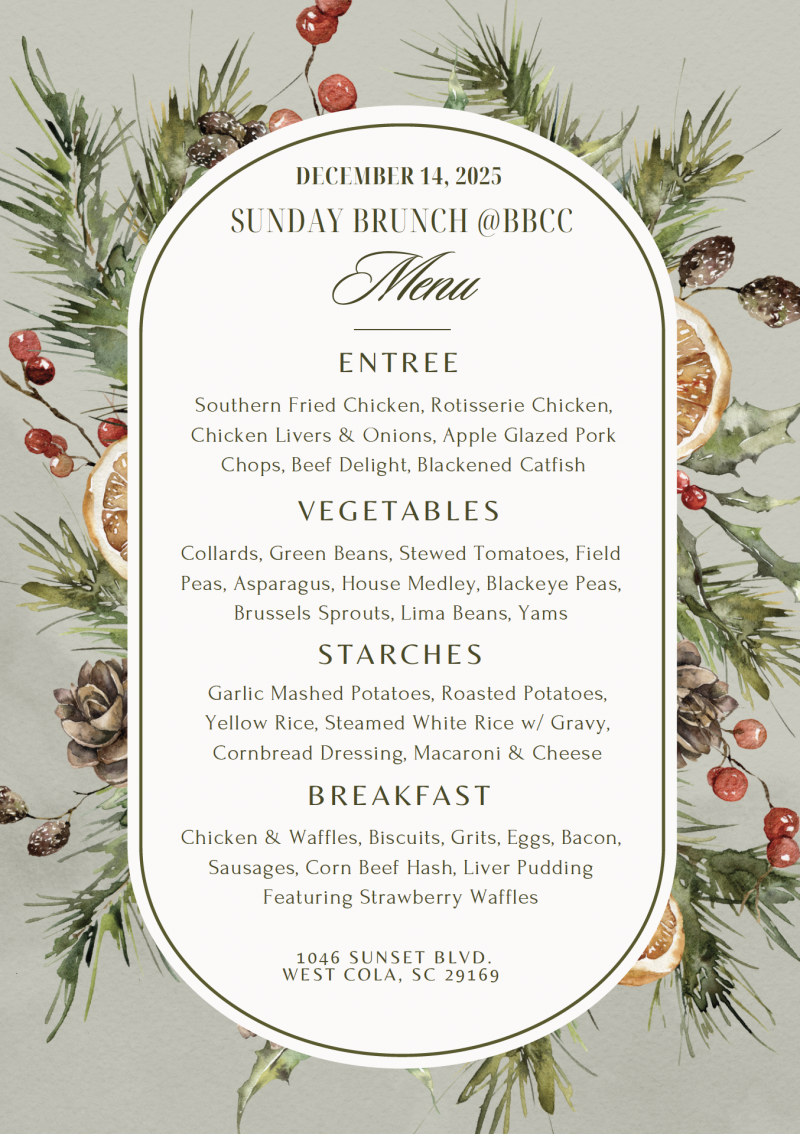 DECEMBER 14, 2025
SUNDAY BRUNCH @BBCC
Menu

ENTREE

Southern Fried Chicken, Rotisserie Chicken, Chicken Livers & Onions, Apple Glazed Pork Chops, Beef Delight, Blackened Catfish

VEGETABLES

Collards, Green Beans, Stewed Tomatoes, Field Peas, Asparagus, House Medley, Blackeye Peas, Brussels Sprouts, Lima Beans, Yams

STARCHES

Garlic Mashed Potatoes, Roasted Potatoes, Yellow Rice, Steamed White Rice w/ Gravy, Cornbread Dressing, Macaroni & Cheese

BREAKFAST

Chicken & Waffles, Biscuits, Grits, Eggs, Bacon, Sausages, Corn Beef Hash, Liver Pudding
Featuring Strawberry Waffles

1046 SUNSET BLVD.
WEST COLA, SC 29169